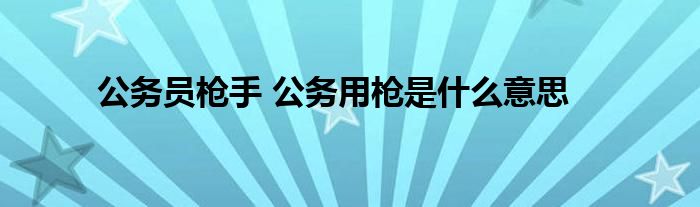 公务员枪手 公务用枪是什么意思